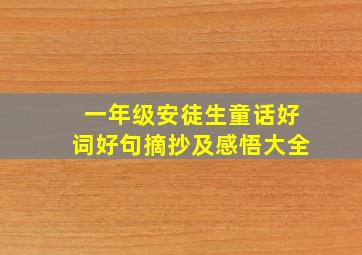 一年级安徒生童话好词好句摘抄及感悟大全